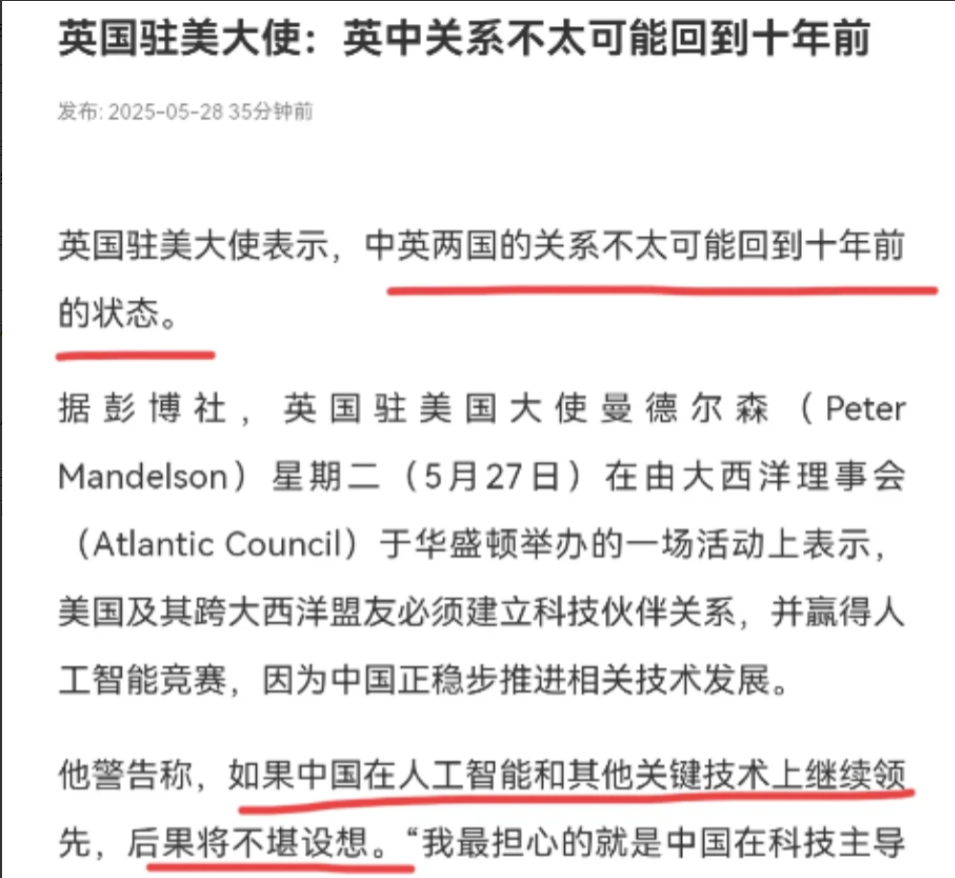 英国驻美大使：英中关系不太可能回到十年前

发布: 2025-05-28 35分钟前

英国驻美大使表示，中英两国的关系不太可能回到十年前的状态。

据彭博社，英国驻美国大使曼德尔森（Peter Mandelson）星期二（5月27日）在由大西洋理事会（Atlantic Council）于华盛顿举办的一场活动上表示，美国及其跨大西洋盟友必须建立科技伙伴关系，并赢得人工智能竞赛，因为中国正稳步推进相关技术发展。

他警告称，如果中国在人工智能和其他关键技术上继续领先，后果将不堪设想。“我最担心的就是中国在科技主导